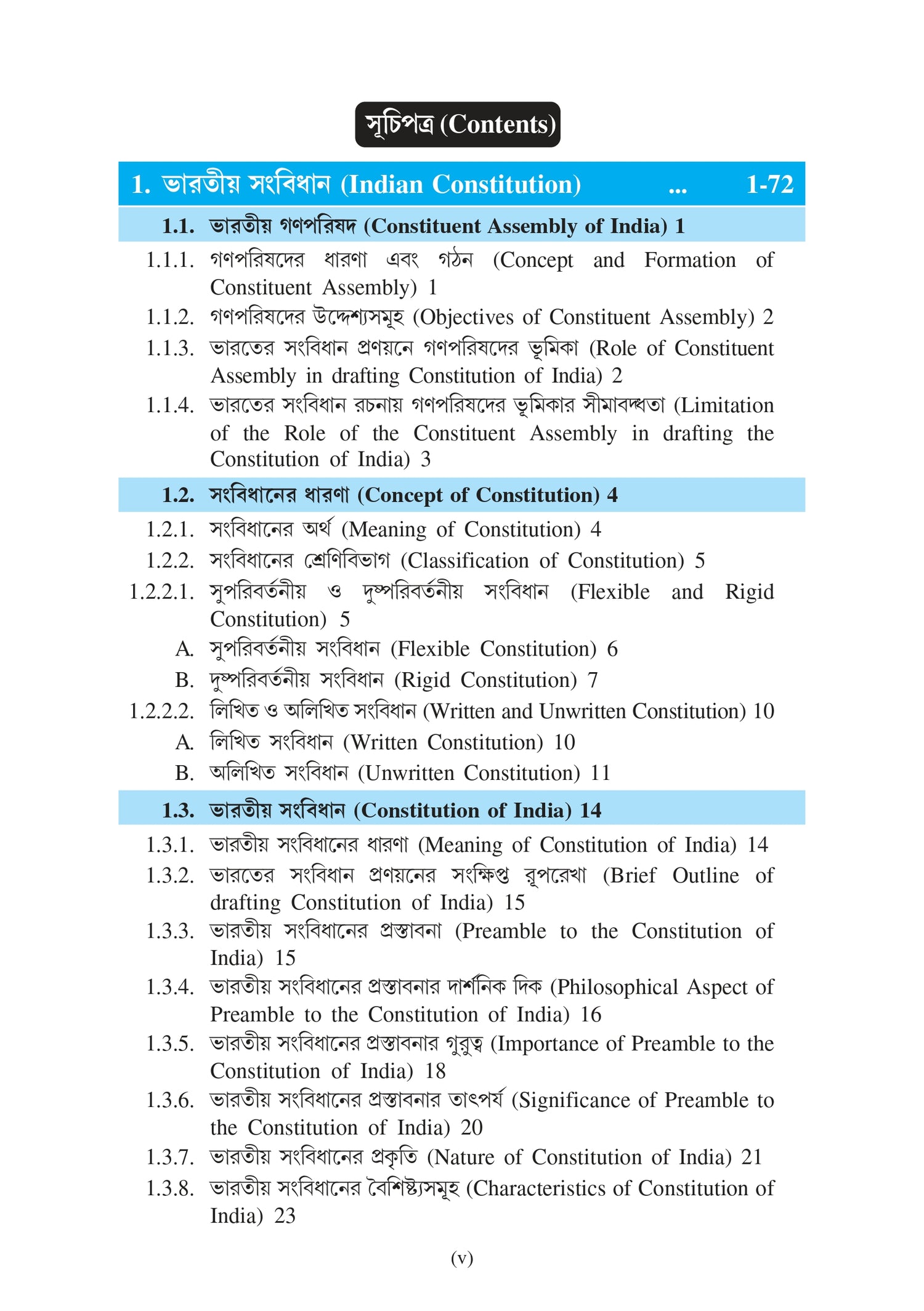 সূচিপত্র (Contents)

1. ভারতীয় সংবিধান (Indian Constitution) ... 1-72

1.1. ভারতীয় গণপরিষদ (Constituent Assembly of India) 1

1.1.1. গণপরিষদের ধারণা এবং গঠন (Concept and Formation of Constituent Assembly) 1

1.1.2. গণপরিষদের উদ্দেশ্যসমূহ (Objectives of Constituent Assembly) 2

1.1.3. ভারতের সংবিধান প্রণয়নে গণপরিষদের ভূমিকা (Role of Constituent Assembly in drafting Constitution of India) 2

1.1.4. ভারতের সংবিধান রচনায় গণপরিষদের ভূমিকার সীমাবদ্ধতা (Limitation of the Role of the Constituent Assembly in drafting the Constitution of India) 3

1.2. সংবিধানের ধারণা (Concept of Constitution) 4

1.2.1. সংবিধানের অর্থ (Meaning of Constitution) 4

1.2.2. সংবিধানের শ্রেণিবিভাগ (Classification of Constitution) 5

1.2.2.1. সুপরিবর্তনীয় ও দুষ্পরিবর্তনীয় সংবিধান (Flexible and Rigid Constitution) 5

A. সুপরিবর্তনীয় সংবিধান (Flexible Constitution) 6

B. দুষ্পরিবর্তনীয় সংবিধান (Rigid Constitution) 7

1.2.2.2. লিখিত ও অলিখিত সংবিধান (Written and Unwritten Constitution) 10

A. লিখিত সংবিধান (Written Constitution) 10

B. অলিখিত সংবিধান (Unwritten Constitution) 11

1.3. ভারতীয় সংবিধান (Constitution of India) 14

1.3.1. ভারতীয় সংবিধানের ধারণা (Meaning of Constitution of India) 14

1.3.2. ভারতের সংবিধান প্রণয়নের সংক্ষিপ্ত রূপরেখা (Brief Outline of drafting Constitution of India) 15

1.3.3. ভারতীয় সংবিধানের প্রস্তাবনা (Preamble to the Constitution of India) 15

1.3.4. ভারতীয় সংবিধানের প্রস্তাবনার দার্শনিক দিক (Philosophical Aspect of Preamble to the Constitution of India) 16

1.3.5. ভারতীয় সংবিধানের প্রস্তাবনার গুরুত্ব (Importance of Preamble to the Constitution of India) 18

1.3.6. ভারতীয় সংবিধানের প্রস্তাবনার তাৎপর্য (Significance of Preamble to the Constitution of India) 20

1.3.7. ভারতীয় সংবিধানের প্রকৃতি (Nature of Constitution of India) 21

1.3.8. ভারতীয় সংবিধানের বৈশিষ্ট্যসমূহ (Characteristics of Constitution of India) 23

(v)